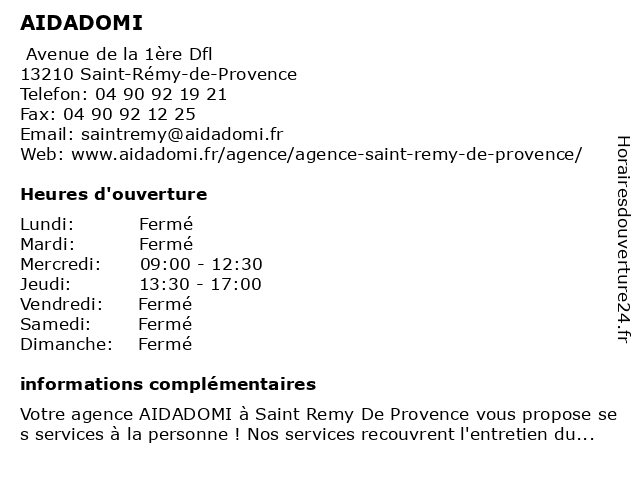 AIDADOMI

Avenue de la 1ère Dfl
13210 Saint-Rémy-de-Provence
Telefon: 04 90 92 19 21
Fax: 04 90 92 12 25
Email: saintremy@aidadomi.fr
Web: www.aidadomi.fr/agence/agence-saint-remy-de-provence/

Heures d'ouverture

| | |
|---|---|
| Lundi: | Fermé |
| Mardi: | Fermé |
| Mercredi: | 09:00 - 12:30 |
| Jeudi: | 13:30 - 17:00 |
| Vendredi: | Fermé |
| Samedi: | Fermé |
| Dimanche: | Fermé |

informations complémentaires

Votre agence AIDADOMI à Saint Remy De Provence vous propose se s services à la personne ! Nos services recouvrent l'entretien du...

Horairesdouverture24.fr